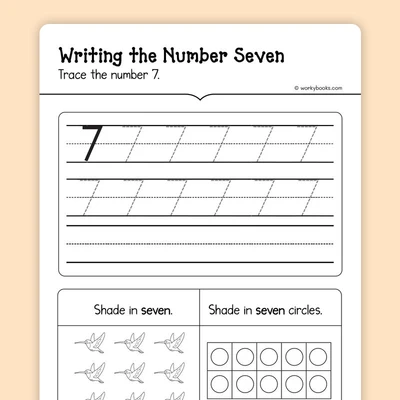 Writing the Number Seven
Trace the number 7.

© workybooks.com

7

Shade in seven.

Shade in seven circles.